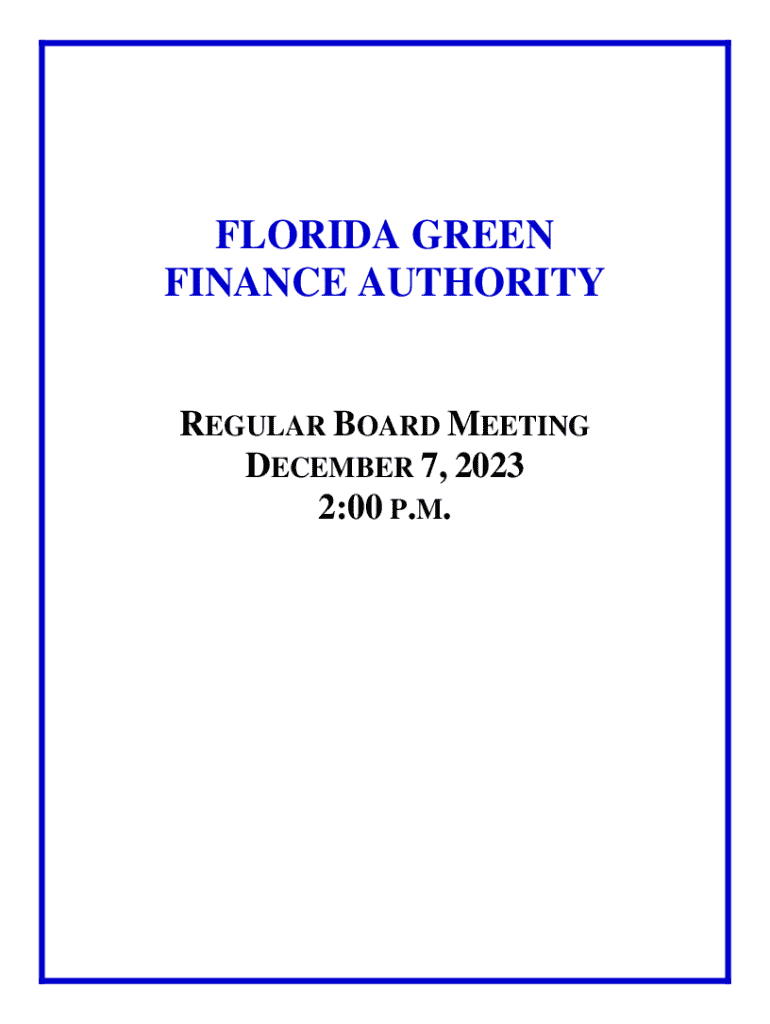 FLORIDA GREEN
FINANCE AUTHORITY

REGULAR BOARD MEETING
DECEMBER 7, 2023
2:00 P.M.